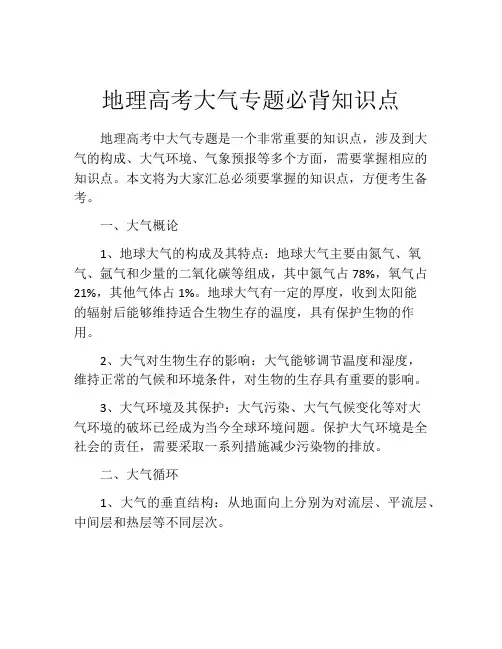 地理高考大气专题必背知识点

地理高考中大气专题是一个非常重要的知识点，涉及到大气的构成、大气环境、气象预报等多个方面，需要掌握相应的知识点。本文将为大家汇总必须要掌握的知识点，方便考生备考。

一、大气概论

1、地球大气的构成及其特点：地球大气主要由氮气、氧气、氩气和少量的二氧化碳等组成，其中氮气占 78%，氧气占 21%，其他气体占 1%。地球大气有一定的厚度，收到太阳能的辐射后能够维持适合生物生存的温度，具有保护生物的作用。

2、大气对生物生存的影响：大气能够调节温度和湿度，维持正常的气候和环境条件，对生物的生存具有重要的影响。

3、大气环境及其保护：大气污染、大气气候变化等对大气环境的破坏已经成为当今全球环境问题。保护大气环境是全社会的责任，需要采取一系列措施减少污染物的排放。

二、大气循环

1、大气的垂直结构：从地面向上分别为对流层、平流层、中间层和热层等不同层次。